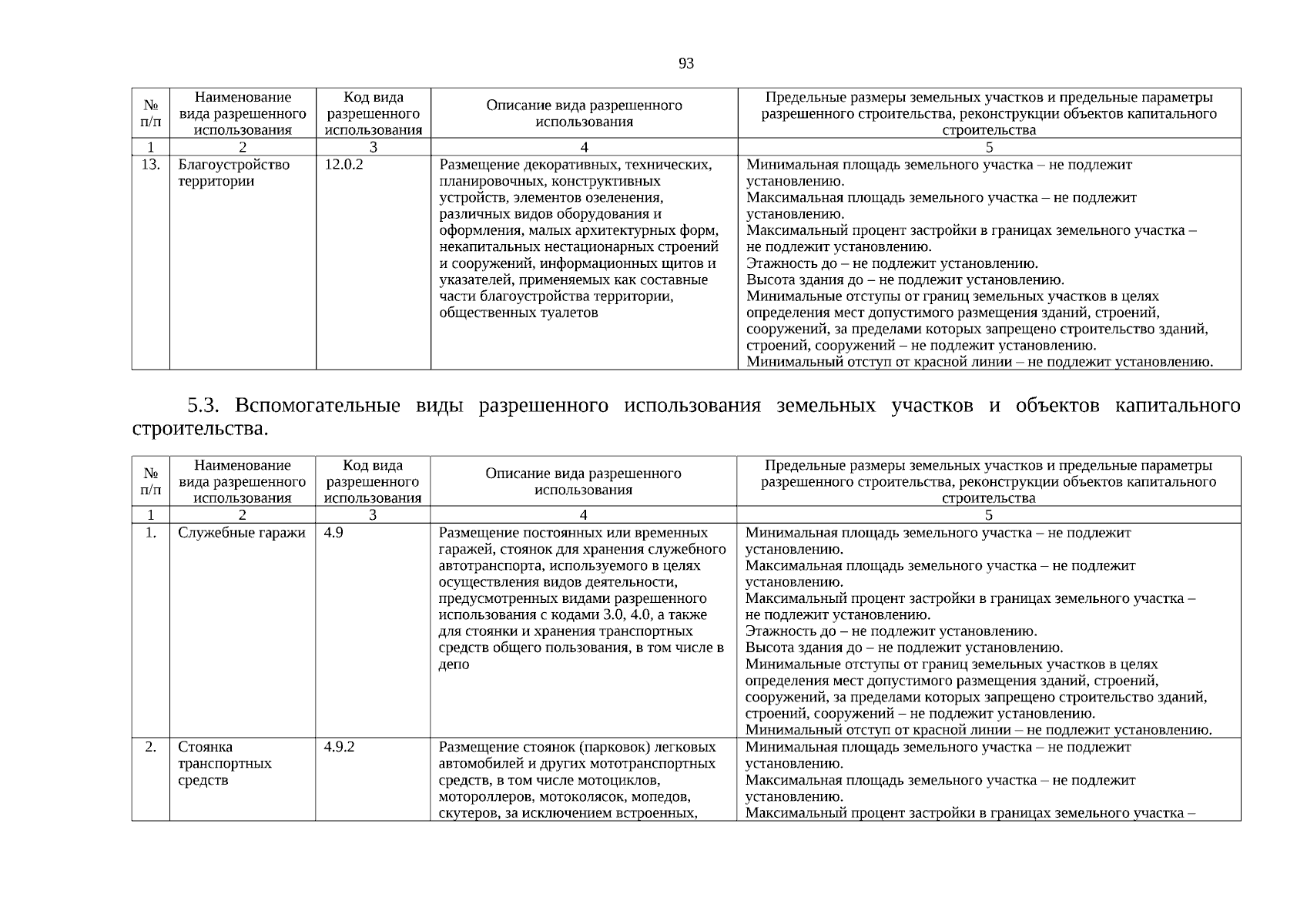 93

| № п/п | Наименование вида разрешенного использования | Код вида разрешенного использования | Описание вида разрешенного использования | Предельные размеры земельных участков и предельные параметры разрешенного строительства, реконструкции объектов капитального строительства |
|---|---|---|---|---|
| 1 | 2 | 3 | 4 | 5 |
| 13. | Благоустройство территории | 12.0.2 | Размещение декоративных, технических, планировочных, конструктивных устройств, элементов озеленения, различных видов оборудования и оформления, малых архитектурных форм, некапитальных нестационарных строений и сооружений, информационных щитов и указателей, применяемых как составные части благоустройства территории, общественных туалетов | Минимальная площадь земельного участка – не подлежит установлению. Максимальная площадь земельного участка – не подлежит установлению. Максимальный процент застройки в границах земельного участка – не подлежит установлению. Этажность до – не подлежит установлению. Высота здания до – не подлежит установлению. Минимальные отступы от границ земельных участков в целях определения мест допустимого размещения зданий, строений, сооружений, за пределами которых запрещено строительство зданий, строений, сооружений – не подлежит установлению. Минимальный отступ от красной линии – не подлежит установлению. |

5.3. Вспомогательные виды разрешенного использования земельных участков и объектов капитального строительства.

| № п/п | Наименование вида разрешенного использования | Код вида разрешенного использования | Описание вида разрешенного использования | Предельные размеры земельных участков и предельные параметры разрешенного строительства, реконструкции объектов капитального строительства |
|---|---|---|---|---|
| 1 | 2 | 3 | 4 | 5 |
| 1. | Служебные гаражи | 4.9 | Размещение постоянных или временных гаражей, стоянок для хранения служебного автотранспорта, используемого в целях осуществления видов деятельности, предусмотренных видами разрешенного использования с кодами 3.0, 4.0, а также для стоянки и хранения транспортных средств общего пользования, в том числе в депо | Минимальная площадь земельного участка – не подлежит установлению. Максимальная площадь земельного участка – не подлежит установлению. Максимальный процент застройки в границах земельного участка – не подлежит установлению. Этажность до – не подлежит установлению. Высота здания до – не подлежит установлению. Минимальные отступы от границ земельных участков в целях определения мест допустимого размещения зданий, строений, сооружений, за пределами которых запрещено строительство зданий, строений, сооружений – не подлежит установлению. Минимальный отступ от красной линии – не подлежит установлению. |
| 2. | Стоянка транспортных средств | 4.9.2 | Размещение стоянок (парковок) легковых автомобилей и других мототранспортных средств, в том числе мотоциклов, мотороллеров, мотоколясок, мопедов, скутеров, за исключением встроенных, | Минимальная площадь земельного участка – не подлежит установлению. Максимальная площадь земельного участка – не подлежит установлению. Максимальный процент застройки в границах земельного участка – |